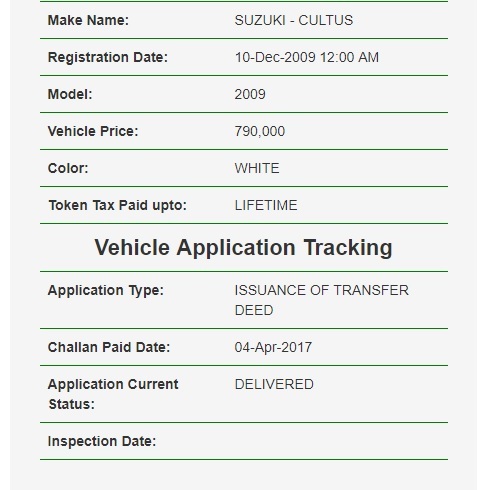 | | |
|---|---|
| Make Name: | SUZUKI - CULTUS |
| Registration Date: | 10-Dec-2009 12:00 AM |
| Model: | 2009 |
| Vehicle Price: | 790,000 |
| Color: | WHITE |
| Token Tax Paid upto: | LIFETIME |

Vehicle Application Tracking

| | |
|---|---|
| Application Type: | ISSUANCE OF TRANSFER DEED |
| Challan Paid Date: | 04-Apr-2017 |
| Application Current Status: | DELIVERED |
| Inspection Date: | |